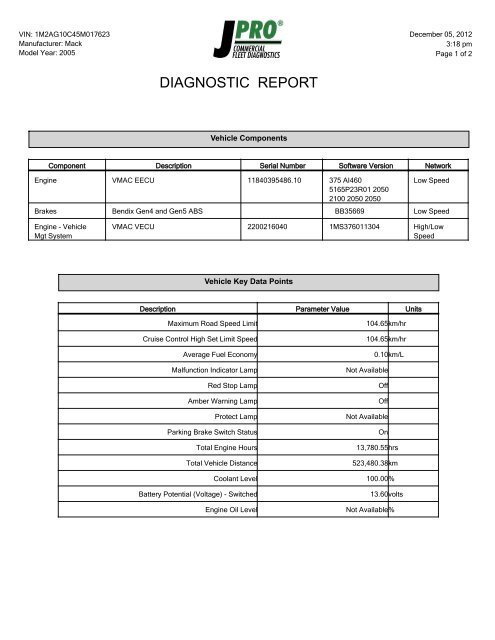 VIN: 1M2AG10C45M017623
Manufacturer: Mack
Model Year: 2005

JPRO®
COMMERCIAL FLEET DIAGNOSTICS

December 05, 2012
3:18 pm
Page 1 of 2

DIAGNOSTIC REPORT

Vehicle Components

| Component | Description | Serial Number | Software Version | Network |
|---|---|---|---|---|
| Engine | VMAC EECU | 11840395486.10 | 375 AI460 5165P23R01 2050 2100 2050 2050 | Low Speed |
| Brakes | Bendix Gen4 and Gen5 ABS | | BB35669 | Low Speed |
| Engine - Vehicle Mgt System | VMAC VECU | 2200216040 | 1MS376011304 | High/Low Speed |

Vehicle Key Data Points

| Description | Parameter Value | Units |
|---|---|---|
| Maximum Road Speed Limit | 104.65 | km/hr |
| Cruise Control High Set Limit Speed | 104.65 | km/hr |
| Average Fuel Economy | 0.10 | km/L |
| Malfunction Indicator Lamp | Not Available | |
| Red Stop Lamp | Off | |
| Amber Warning Lamp | Off | |
| Protect Lamp | Not Available | |
| Parking Brake Switch Status | On | |
| Total Engine Hours | 13,780.55 | hrs |
| Total Vehicle Distance | 523,480.38 | km |
| Coolant Level | 100.00 | % |
| Battery Potential (Voltage) - Switched | 13.60 | volts |
| Engine Oil Level | Not Available | % |